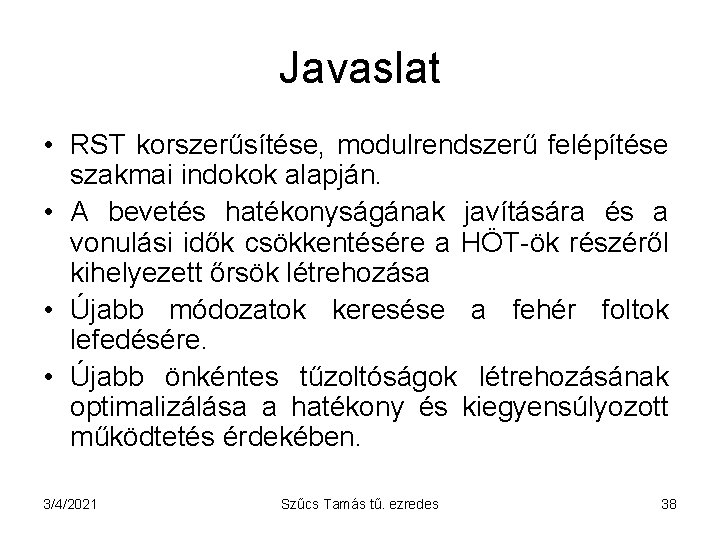 Javaslat

• RST korszerűsítése, modulrendszerű felépítése szakmai indokok alapján.

• A bevetés hatékonyságának javítására és a vonulási idők csökkentésére a HÖT-ök részéről kihelyezett őrsök létrehozása

• Újabb módozatok keresése a fehér foltok lefedésére.

• Újabb önkéntes tűzoltóságok létrehozásának optimalizálása a hatékony és kiegyensúlyozott működtetés érdekében.

3/4/2021

Szűcs Tamás tű. ezredes

38